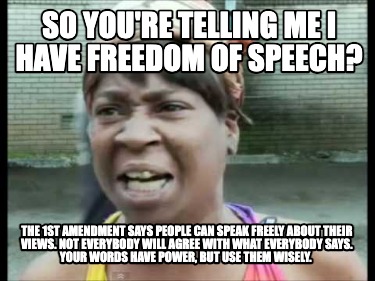 SO YOU'RE TELLING ME I HAVE FREEDOM OF SPEECH?

THE 1ST AMENDMENT SAYS PEOPLE CAN SPEAK FREELY ABOUT THEIR VIEWS. NOT EVERYBODY WILL AGREE WITH WHAT EVERYBODY SAYS. YOUR WORDS HAVE POWER, BUT USE THEM WISELY.